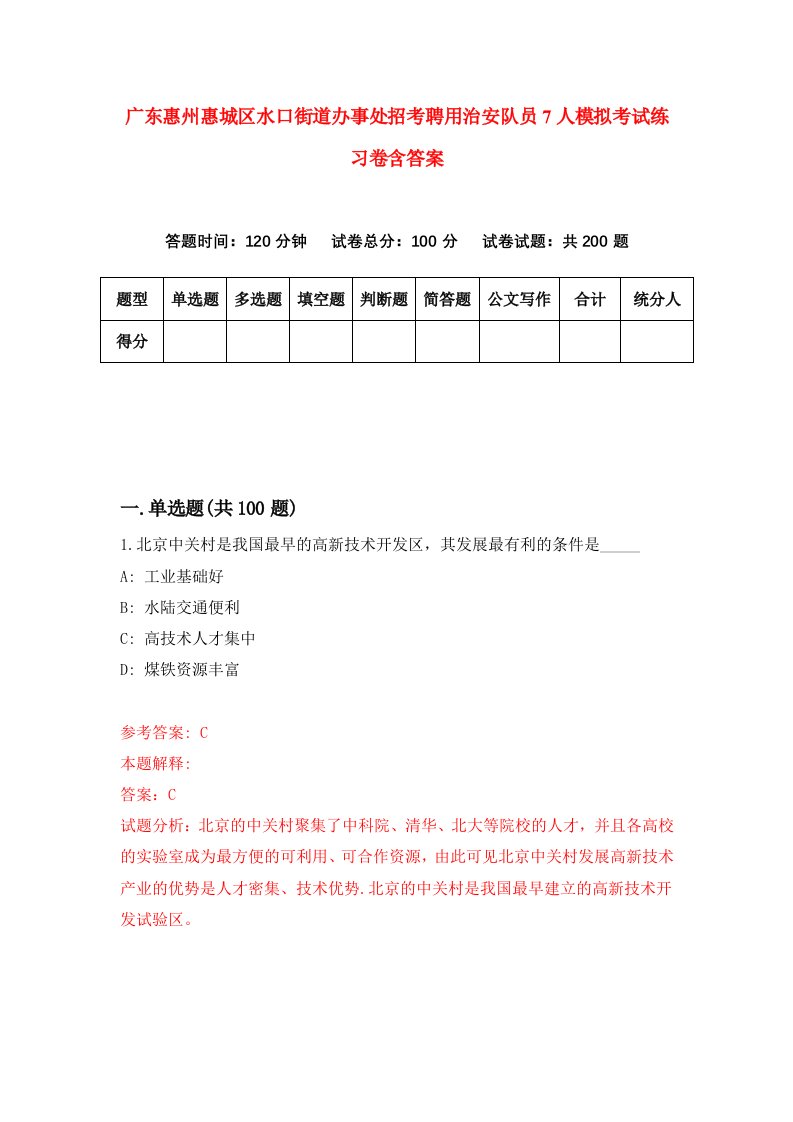 广东惠州惠城区水口街道办事处招考聘用治安队员7人模拟考试练习卷含答案

答题时间：120分钟　试卷总分：100分　试卷试题：共200题

| 题型 | 单选题 | 多选题 | 填空题 | 判断题 | 简答题 | 公文写作 | 合计 | 统分人 |
|---|---|---|---|---|---|---|---|---|
| 得分 | | | | | | | | |

一.单选题(共100题)

1.北京中关村是我国最早的高新技术开发区，其发展最有利的条件是_____

A: 工业基础好

B: 水陆交通便利

C: 高技术人才集中

D: 煤铁资源丰富

参考答案: C

本题解释:

答案：C

试题分析：北京的中关村聚集了中科院、清华、北大等院校的人才，并且各高校的实验室成为最方便的可利用、可合作资源，由此可见北京中关村发展高新技术产业的优势是人才密集、技术优势.北京的中关村是我国最早建立的高新技术开发试验区。